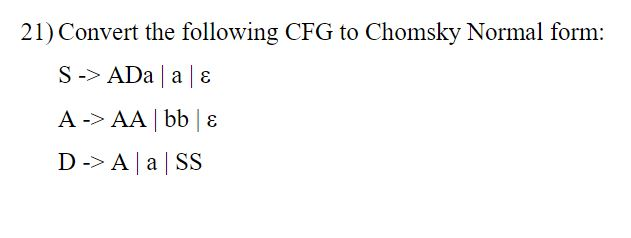 21) Convert the following CFG to Chomsky Normal form:

S -> ADa | a | ε

A -> AA | bb | ε

D -> A | a | SS